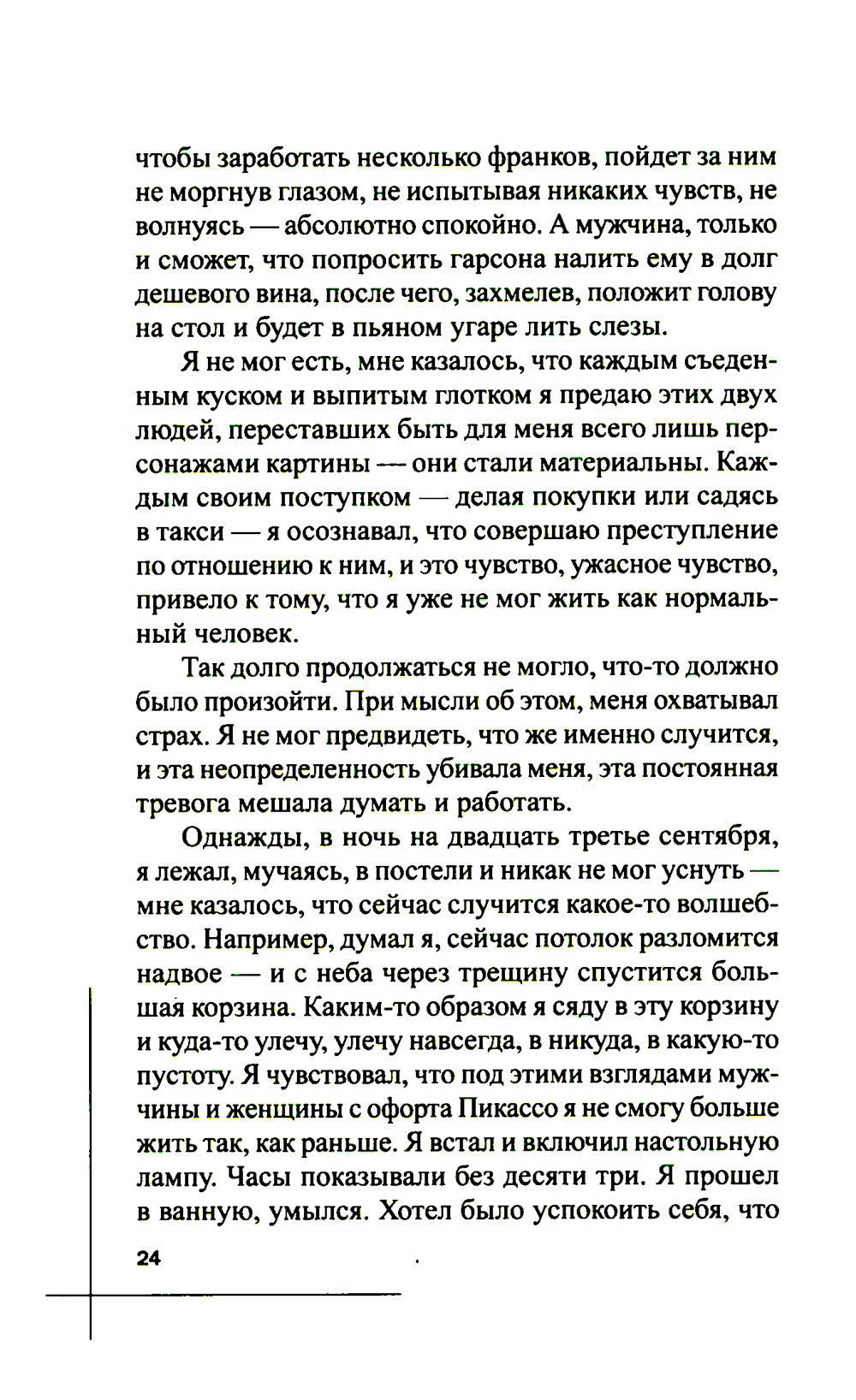 чтобы заработать несколько франков, пойдет за ним не моргнув глазом, не испытывая никаких чувств, не волнуясь — абсолютно спокойно. А мужчина, только и сможет, что попросить гарсона налить ему в долг дешевого вина, после чего, захмелев, положит голову на стол и будет в пьяном угаре лить слезы.

Я не мог есть, мне казалось, что каждым съеденным куском и выпитым глотком я предаю этих двух людей, переставших быть для меня всего лишь персонажами картины — они стали материальны. Каждым своим поступком — делая покупки или садясь в такси — я осознавал, что совершаю преступление по отношению к ним, и это чувство, ужасное чувство, привело к тому, что я уже не мог жить как нормальный человек.

Так долго продолжаться не могло, что-то должно было произойти. При мысли об этом, меня охватывал страх. Я не мог предвидеть, что же именно случится, и эта неопределенность убивала меня, эта постоянная тревога мешала думать и работать.

Однажды, в ночь на двадцать третье сентября, я лежал, мучаясь, в постели и никак не мог уснуть — мне казалось, что сейчас случится какое-то волшебство. Например, думал я, сейчас потолок разломится надвое — и с неба через трещину спустится большая корзина. Каким-то образом я сяду в эту корзину и куда-то улечу, улечу навсегда, в никуда, в какую-то пустоту. Я чувствовал, что под этими взглядами мужчины и женщины с офорта Пикассо я не смогу больше жить так, как раньше. Я встал и включил настольную лампу. Часы показывали без десяти три. Я прошел в ванную, умылся. Хотел было успокоить себя, что

24